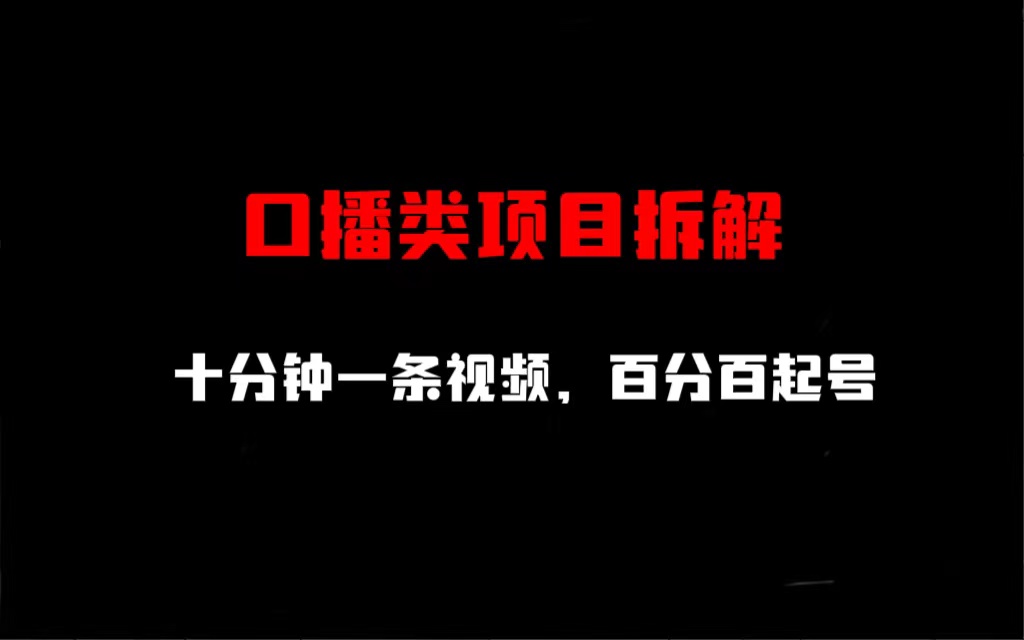 口播类项目拆解

十分钟一条视频，百分百起号